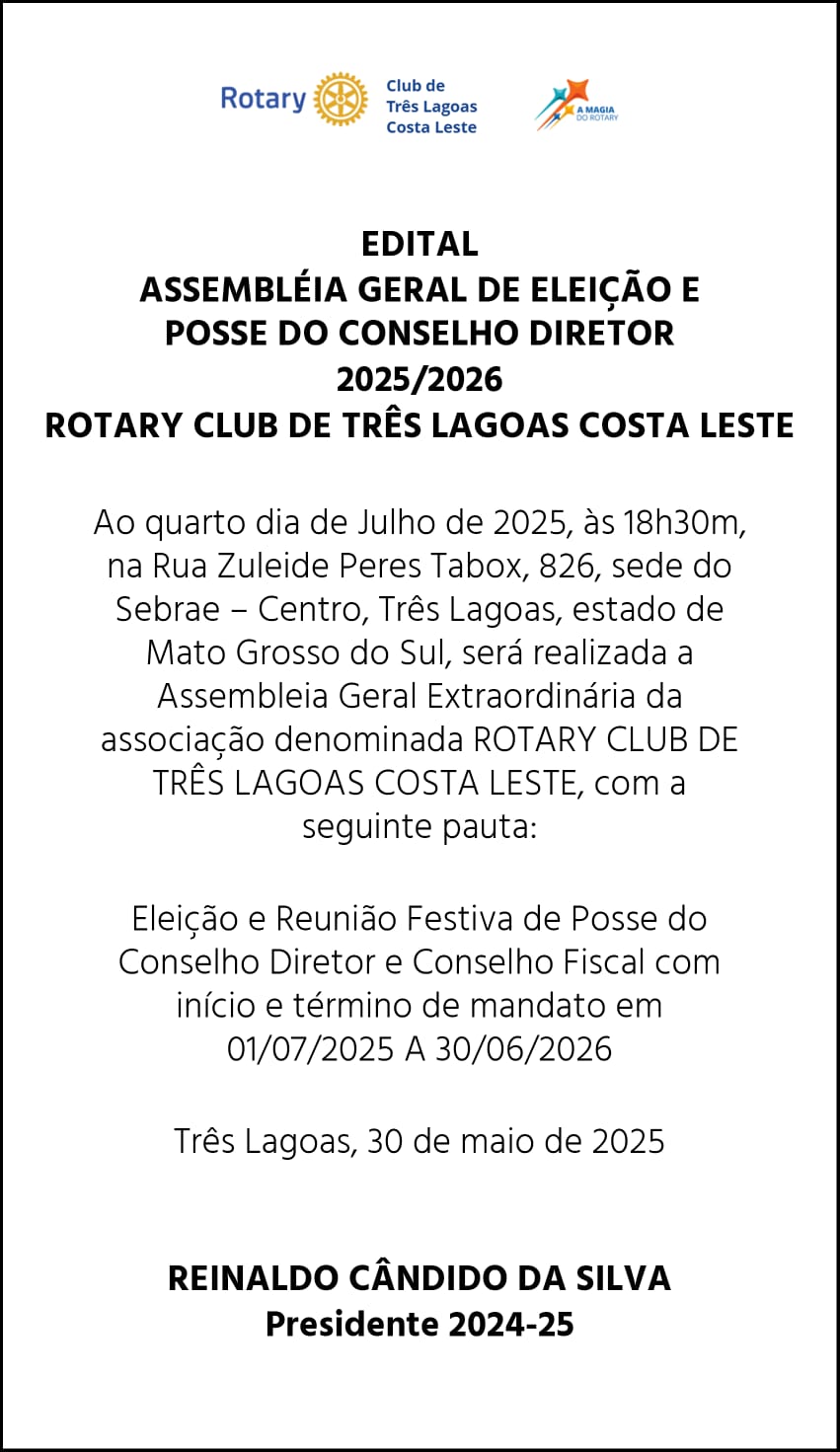 Rotary Club de Três Lagoas Costa Leste

A MAGIA DO ROTARY

EDITAL
ASSEMBLÉIA GERAL DE ELEIÇÃO E POSSE DO CONSELHO DIRETOR
2025/2026
ROTARY CLUB DE TRÊS LAGOAS COSTA LESTE

Ao quarto dia de Julho de 2025, às 18h30m, na Rua Zuleide Peres Tabox, 826, sede do Sebrae – Centro, Três Lagoas, estado de Mato Grosso do Sul, será realizada a Assembleia Geral Extraordinária da associação denominada ROTARY CLUB DE TRÊS LAGOAS COSTA LESTE, com a seguinte pauta:

Eleição e Reunião Festiva de Posse do Conselho Diretor e Conselho Fiscal com início e término de mandato em 01/07/2025 A 30/06/2026

Três Lagoas, 30 de maio de 2025

REINALDO CÂNDIDO DA SILVA
Presidente 2024-25